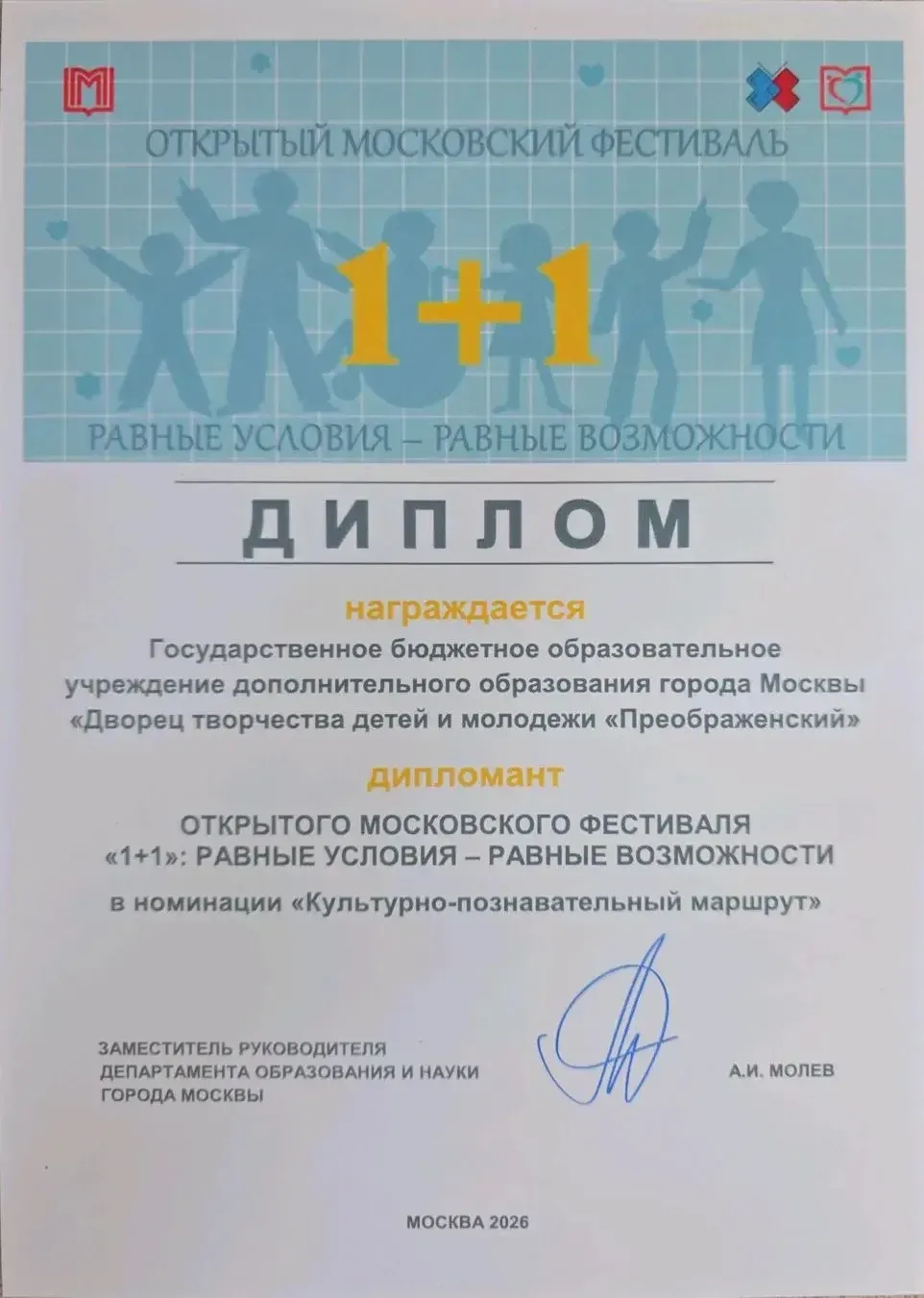 ОТКРЫТЫЙ МОСКОВСКИЙ ФЕСТИВАЛЬ

1+1

РАВНЫЕ УСЛОВИЯ – РАВНЫЕ ВОЗМОЖНОСТИ

ДИПЛОМ

награждается

Государственное бюджетное образовательное учреждение дополнительного образования города Москвы «Дворец творчества детей и молодежи «Преображенский»

дипломант

ОТКРЫТОГО МОСКОВСКОГО ФЕСТИВАЛЯ «1+1»: РАВНЫЕ УСЛОВИЯ – РАВНЫЕ ВОЗМОЖНОСТИ

в номинации «Культурно-познавательный маршрут»

ЗАМЕСТИТЕЛЬ РУКОВОДИТЕЛЯ ДЕПАРТАМЕНТА ОБРАЗОВАНИЯ И НАУКИ ГОРОДА МОСКВЫ

А.И. МОЛЕВ

МОСКВА 2026